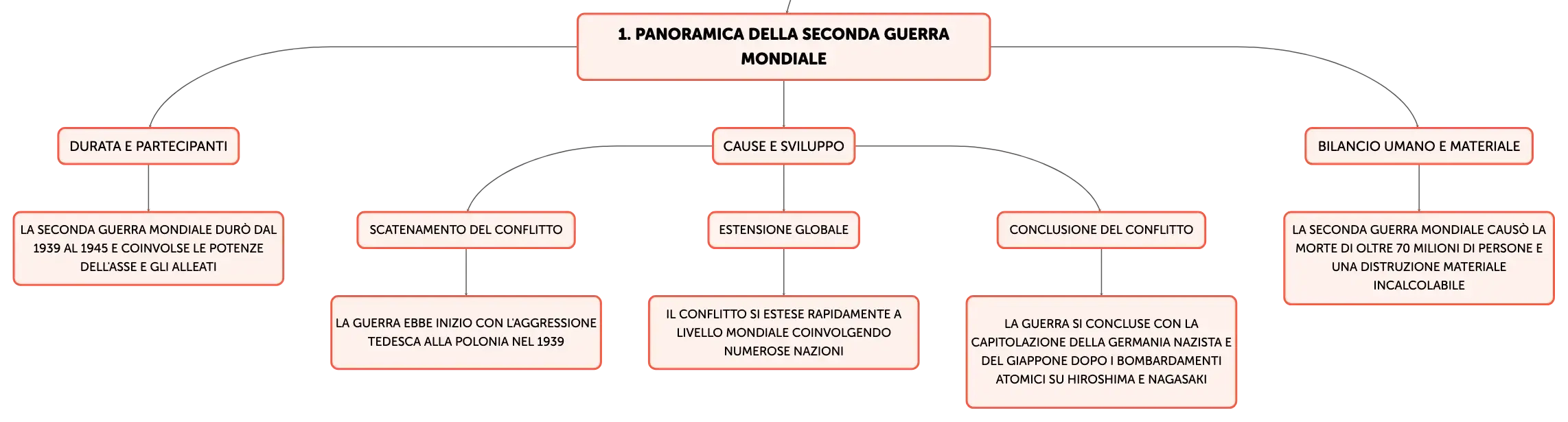 1. PANORAMICA DELLA SECONDA GUERRA MONDIALE

DURATA E PARTECIPANTI

LA SECONDA GUERRA MONDIALE DURÒ DAL 1939 AL 1945 E COINVOLSE LE POTENZE DELL'ASSE E GLI ALLEATI

CAUSE E SVILUPPO

SCATENAMENTO DEL CONFLITTO

LA GUERRA EBBE INIZIO CON L'AGGRESSIONE TEDESCA ALLA POLONIA NEL 1939

ESTENSIONE GLOBALE

IL CONFLITTO SI ESTESE RAPIDAMENTE A LIVELLO MONDIALE COINVOLGENDO NUMEROSE NAZIONI

CONCLUSIONE DEL CONFLITTO

LA GUERRA SI CONCLUSE CON LA CAPITOLAZIONE DELLA GERMANIA NAZISTA E DEL GIAPPONE DOPO I BOMBARDAMENTI ATOMICI SU HIROSHIMA E NAGASAKI

BILANCIO UMANO E MATERIALE

LA SECONDA GUERRA MONDIALE CAUSÒ LA MORTE DI OLTRE 70 MILIONI DI PERSONE E UNA DISTRUZIONE MATERIALE INCALCOLABILE